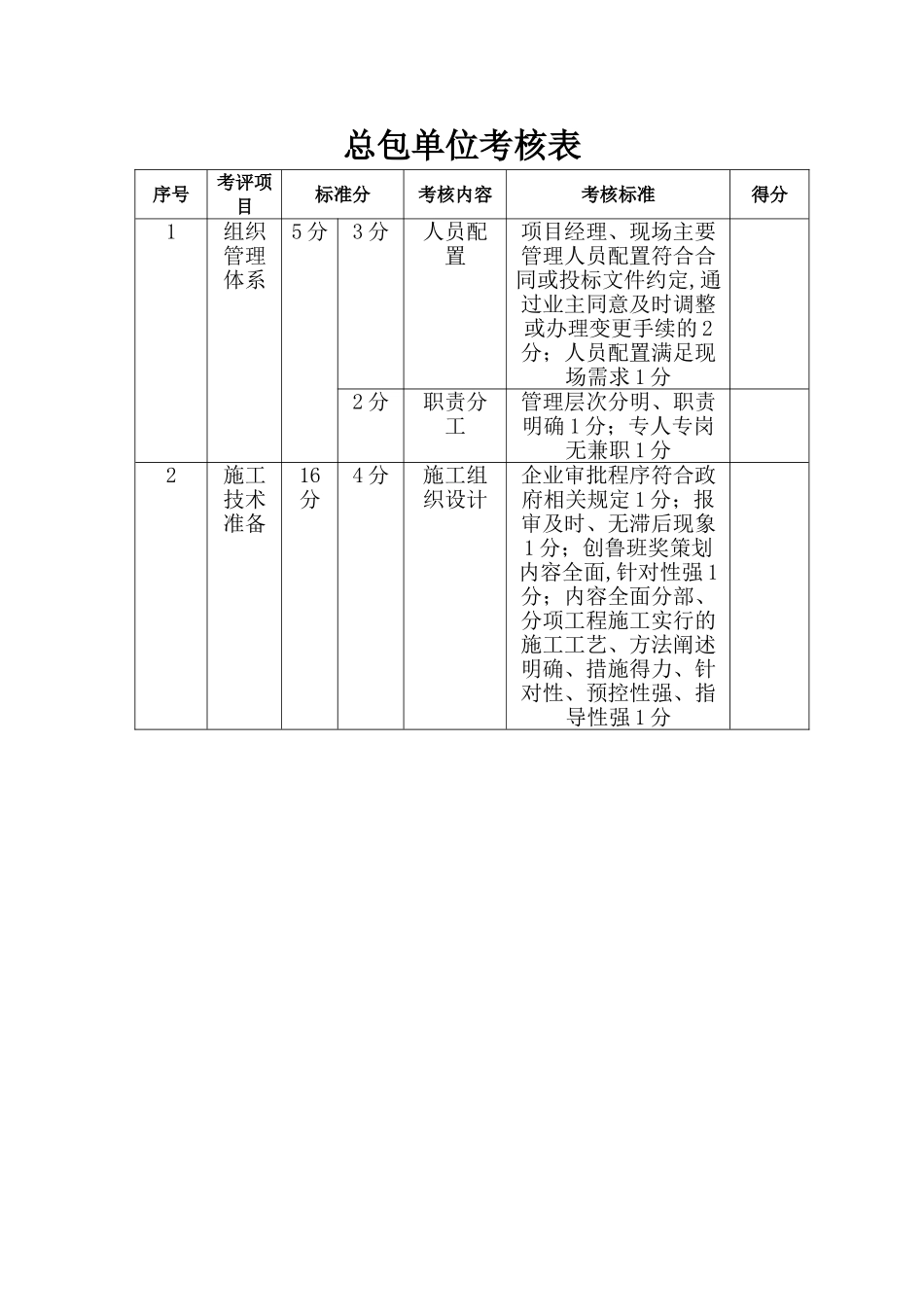 总包单位考核表

| 序号 | 考评项目 | 标准分 | | 考核内容 | 考核标准 | 得分 |
|---|---|---|---|---|---|---|
| 1 | 组织管理体系 | 5分 | 3分 | 人员配置 | 项目经理、现场主要管理人员配置符合合同或投标文件约定,通过业主同意及时调整或办理变更手续的2分；人员配置满足现场需求1分 | |
| | | | 2分 | 职责分工 | 管理层次分明、职责明确1分；专人专岗无兼职1分 | |
| 2 | 施工技术准备 | 16分 | 4分 | 施工组织设计 | 企业审批程序符合政府相关规定1分；报审及时、无滞后现象1分；创鲁班奖策划内容全面,针对性强1分；内容全面分部、分项工程施工实行的施工工艺、方法阐述明确、措施得力、针对性、预控性强、指导性强1分 | |